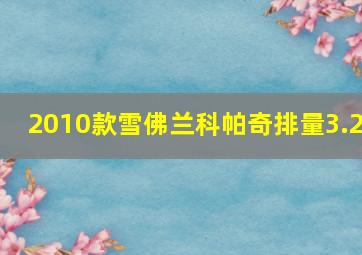 2010款雪佛兰科帕奇排量3.2